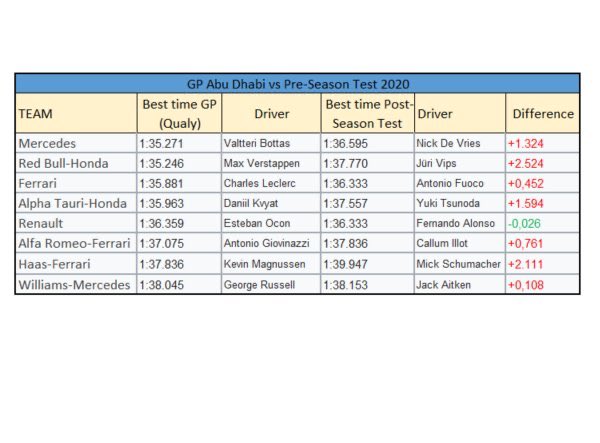 GP Abu Dhabi vs Pre-Season Test 2020

| TEAM | Best time GP (Qualy) | Driver | Best time Post-Season Test | Driver | Difference |
|---|---|---|---|---|---|
| Mercedes | 1:35.271 | Valtteri Bottas | 1:36.595 | Nick De Vries | +1.324 |
| Red Bull-Honda | 1:35.246 | Max Verstappen | 1:37.770 | Jüri Vips | +2.524 |
| Ferrari | 1:35.881 | Charles Leclerc | 1:36.333 | Antonio Fuoco | +0,452 |
| Alpha Tauri-Honda | 1:35.963 | Daniil Kvyat | 1:37.557 | Yuki Tsunoda | +1.594 |
| Renault | 1:36.359 | Esteban Ocon | 1:36.333 | Fernando Alonso | -0,026 |
| Alfa Romeo-Ferrari | 1:37.075 | Antonio Giovinazzi | 1:37.836 | Callum Illot | +0,761 |
| Haas-Ferrari | 1:37.836 | Kevin Magnussen | 1:39.947 | Mick Schumacher | +2.111 |
| Williams-Mercedes | 1:38.045 | George Russell | 1:38.153 | Jack Aitken | +0,108 |